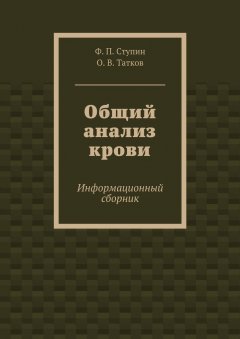 Ф. П. Ступин
О. В. Татков

Общий анализ крови

Информационный сборник